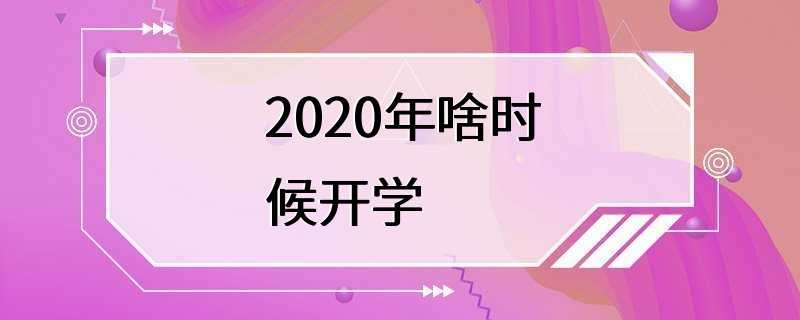 2020年啥时候开学